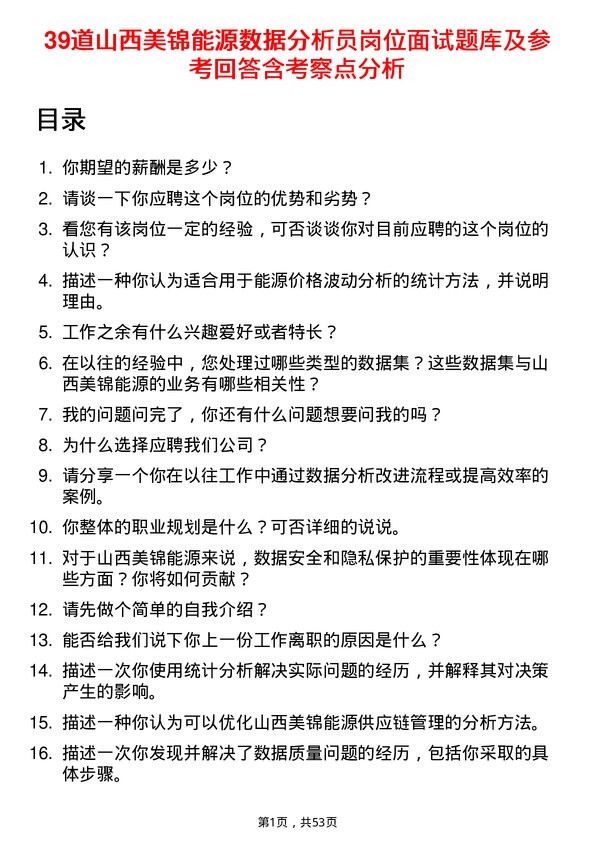 39道山西美锦能源数据分析员岗位面试题库及参考回答含考察点分析

目录

1. 你期望的薪酬是多少？
2. 请谈一下你应聘这个岗位的优势和劣势？
3. 看您有该岗位一定的经验，可否谈谈你对目前应聘的这个岗位的认识？
4. 描述一种你认为适合用于能源价格波动分析的统计方法，并说明理由。
5. 工作之余有什么兴趣爱好或者特长？
6. 在以往的经验中，您处理过哪些类型的数据集？这些数据集与山西美锦能源的业务有哪些相关性？
7. 我的问题问完了，你还有什么问题想要问我的吗？
8. 为什么选择应聘我们公司？
9. 请分享一个你在以往工作中通过数据分析改进流程或提高效率的案例。
10. 你整体的职业规划是什么？可否详细的说说。
11. 对于山西美锦能源来说，数据安全和隐私保护的重要性体现在哪些方面？你将如何贡献？
12. 请先做个简单的自我介绍？
13. 能否给我们说下你上一份工作离职的原因是什么？
14. 描述一次你使用统计分析解决实际问题的经历，并解释其对决策产生的影响。
15. 描述一种你认为可以优化山西美锦能源供应链管理的分析方法。
16. 描述一次你发现并解决了数据质量问题的经历，包括你采取的具体步骤。

第1页，共53页